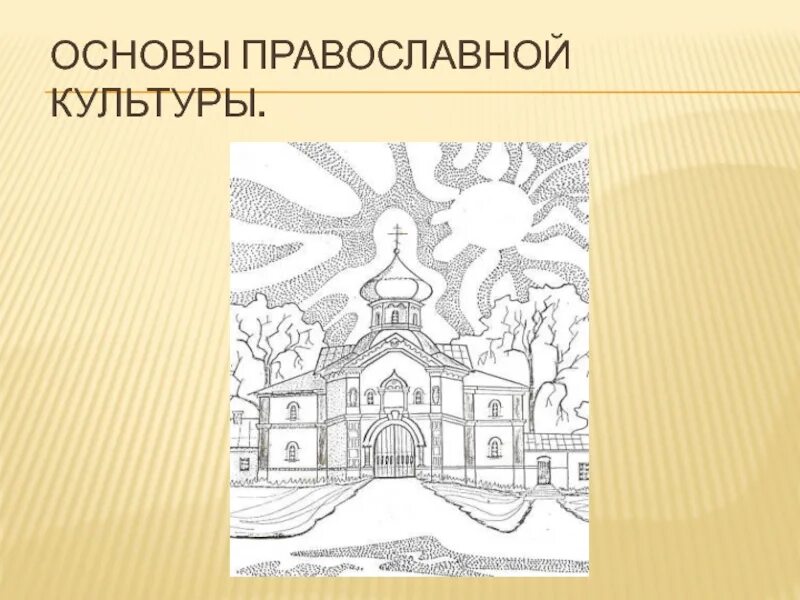 ОСНОВЫ ПРАВОСЛАВНОЙ КУЛЬТУРЫ.